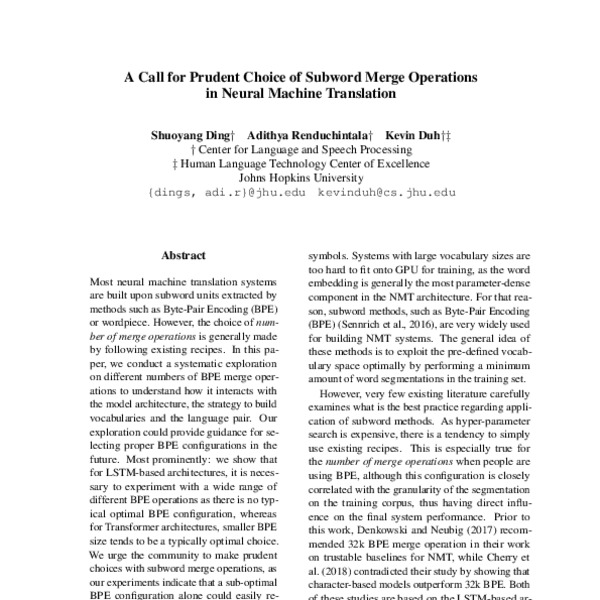 A Call for Prudent Choice of Subword Merge Operations in Neural Machine Translation

Shuoyang Ding† Adithya Renduchintala† Kevin Duh†‡
† Center for Language and Speech Processing
‡ Human Language Technology Center of Excellence
Johns Hopkins University
{dings, adi.r}@jhu.edu kevinduh@cs.jhu.edu

Abstract

Most neural machine translation systems are built upon subword units extracted by methods such as Byte-Pair Encoding (BPE) or wordpiece. However, the choice of number of merge operations is generally made by following existing recipes. In this paper, we conduct a systematic exploration on different numbers of BPE merge operations to understand how it interacts with the model architecture, the strategy to build vocabularies and the language pair. Our exploration could provide guidance for selecting proper BPE configurations in the future. Most prominently: we show that for LSTM-based architectures, it is necessary to experiment with a wide range of different BPE operations as there is no typical optimal BPE configuration, whereas for Transformer architectures, smaller BPE size tends to be a typically optimal choice. We urge the community to make prudent choices with subword merge operations, as our experiments indicate that a sub-optimal BPE configuration alone could easily re-

symbols. Systems with large vocabulary sizes are too hard to fit onto GPU for training, as the word embedding is generally the most parameter-dense component in the NMT architecture. For that reason, subword methods, such as Byte-Pair Encoding (BPE) (Sennrich et al., 2016), are very widely used for building NMT systems. The general idea of these methods is to exploit the pre-defined vocabulary space optimally by performing a minimum amount of word segmentations in the training set.

However, very few existing literature carefully examines what is the best practice regarding application of subword methods. As hyper-parameter search is expensive, there is a tendency to simply use existing recipes. This is especially true for the number of merge operations when people are using BPE, although this configuration is closely correlated with the granularity of the segmentation on the training corpus, thus having direct influence on the final system performance. Prior to this work, Denkowski and Neubig (2017) recommended 32k BPE merge operation in their work on trustable baselines for NMT, while Cherry et al. (2018) contradicted their study by showing that character-based models outperform 32k BPE. Both of these studies are based on the LSTM-based ar-